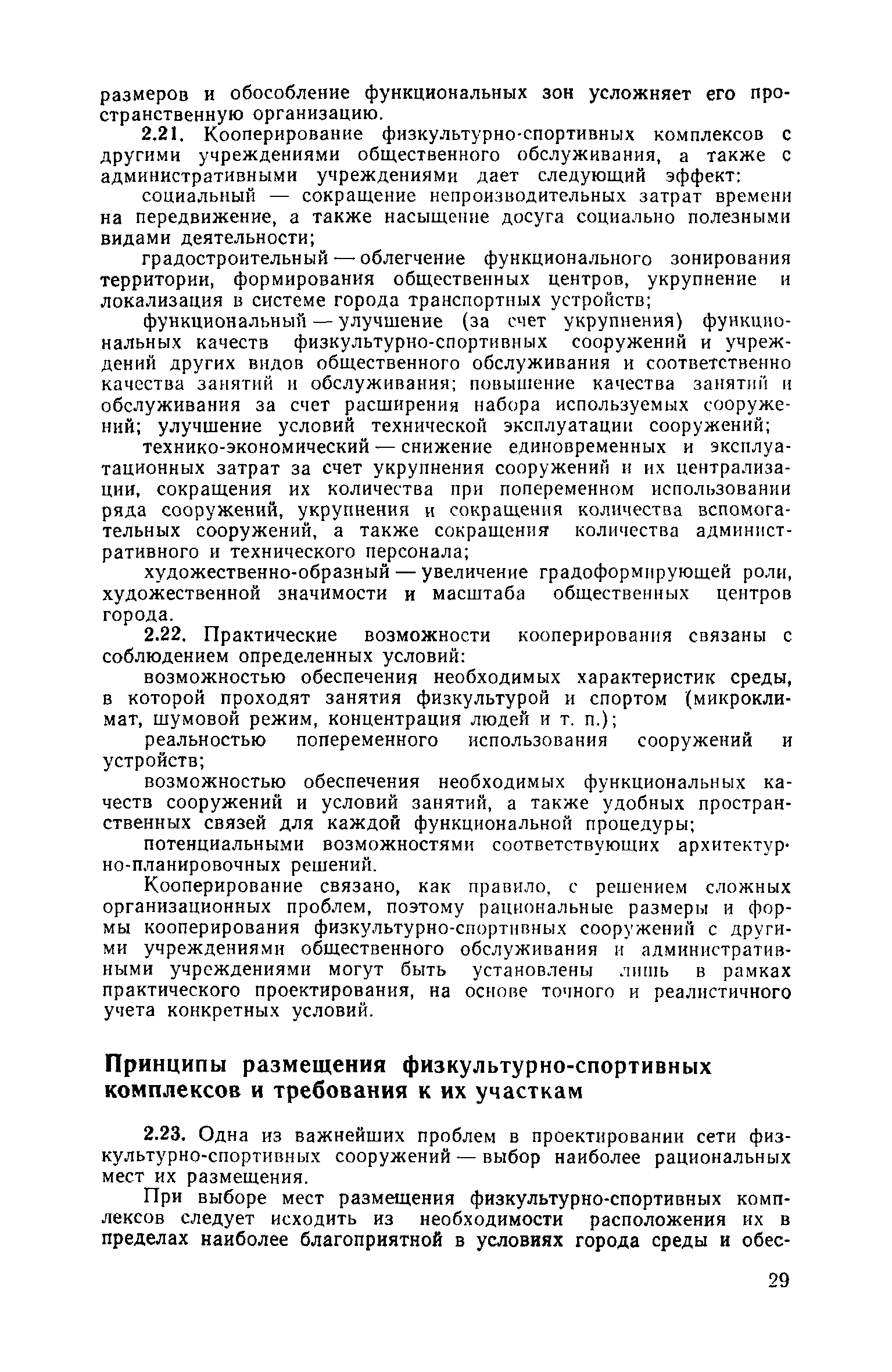 размеров и обособление функциональных зон усложняет его пространственную организацию.

2.21. Кооперирование физкультурно-спортивных комплексов с другими учреждениями общественного обслуживания, а также с административными учреждениями дает следующий эффект:

социальный — сокращение непроизводительных затрат времени на передвижение, а также насыщение досуга социально полезными видами деятельности;

градостроительный — облегчение функционального зонирования территории, формирования общественных центров, укрупнение и локализация в системе города транспортных устройств;

функциональный — улучшение (за счет укрупнения) функциональных качеств физкультурно-спортивных сооружений и учреждений других видов общественного обслуживания и соответственно качества занятий и обслуживания; повышение качества занятий и обслуживания за счет расширения набора используемых сооружений; улучшение условий технической эксплуатации сооружений;

технико-экономический — снижение единовременных и эксплуатационных затрат за счет укрупнения сооружений и их централизации, сокращения их количества при попеременном использовании ряда сооружений, укрупнения и сокращения количества вспомогательных сооружений, а также сокращения количества административного и технического персонала;

художественно-образный — увеличение градоформирующей роли, художественной значимости и масштаба общественных центров города.

2.22. Практические возможности кооперирования связаны с соблюдением определенных условий:

возможностью обеспечения необходимых характеристик среды, в которой проходят занятия физкультурой и спортом (микроклимат, шумовой режим, концентрация людей и т. п.);

реальностью попеременного использования сооружений и устройств;

возможностью обеспечения необходимых функциональных качеств сооружений и условий занятий, а также удобных пространственных связей для каждой функциональной процедуры;

потенциальными возможностями соответствующих архитектурно-планировочных решений.

Кооперирование связано, как правило, с решением сложных организационных проблем, поэтому рациональные размеры и формы кооперирования физкультурно-спортивных сооружений с другими учреждениями общественного обслуживания и административными учреждениями могут быть установлены лишь в рамках практического проектирования, на основе точного и реалистичного учета конкретных условий.

Принципы размещения физкультурно-спортивных комплексов и требования к их участкам

2.23. Одна из важнейших проблем в проектировании сети физкультурно-спортивных сооружений — выбор наиболее рациональных мест их размещения.

При выборе мест размещения физкультурно-спортивных комплексов следует исходить из необходимости расположения их в пределах наиболее благоприятной в условиях города среды и обес-

29